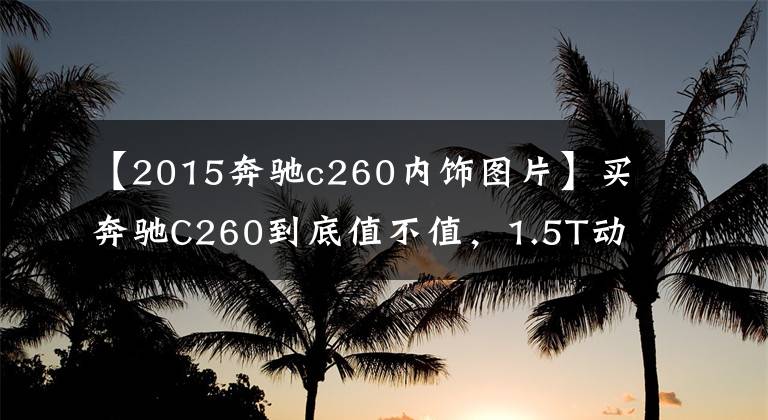 【2015奔驰c260内饰图片】买奔驰C260到底值不值，1.5T动